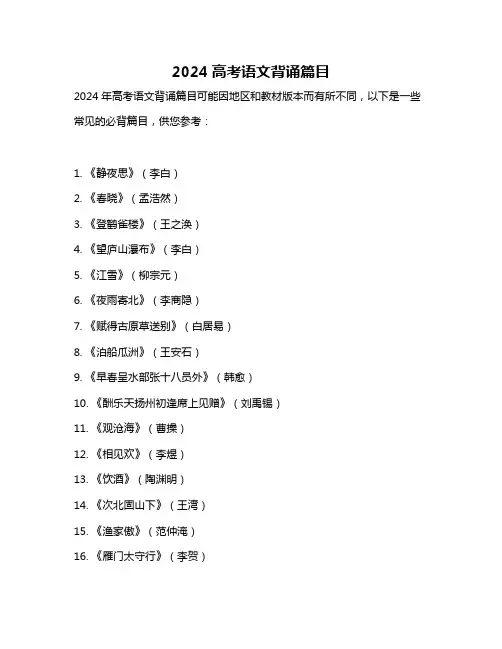 2024 高考语文背诵篇目

2024 年高考语文背诵篇目可能因地区和教材版本而有所不同，以下是一些常见的必背篇目，供您参考：

1. 《静夜思》（李白）
2. 《春晓》（孟浩然）
3. 《登鹳雀楼》（王之涣）
4. 《望庐山瀑布》（李白）
5. 《江雪》（柳宗元）
6. 《夜雨寄北》（李商隐）
7. 《赋得古原草送别》（白居易）
8. 《泊船瓜洲》（王安石）
9. 《早春呈水部张十八员外》（韩愈）
10. 《酬乐天扬州初逢席上见赠》（刘禹锡）
11. 《观沧海》（曹操）
12. 《相见欢》（李煜）
13. 《饮酒》（陶渊明）
14. 《次北固山下》（王湾）
15. 《渔家傲》（范仲淹）
16. 《雁门太守行》（李贺）